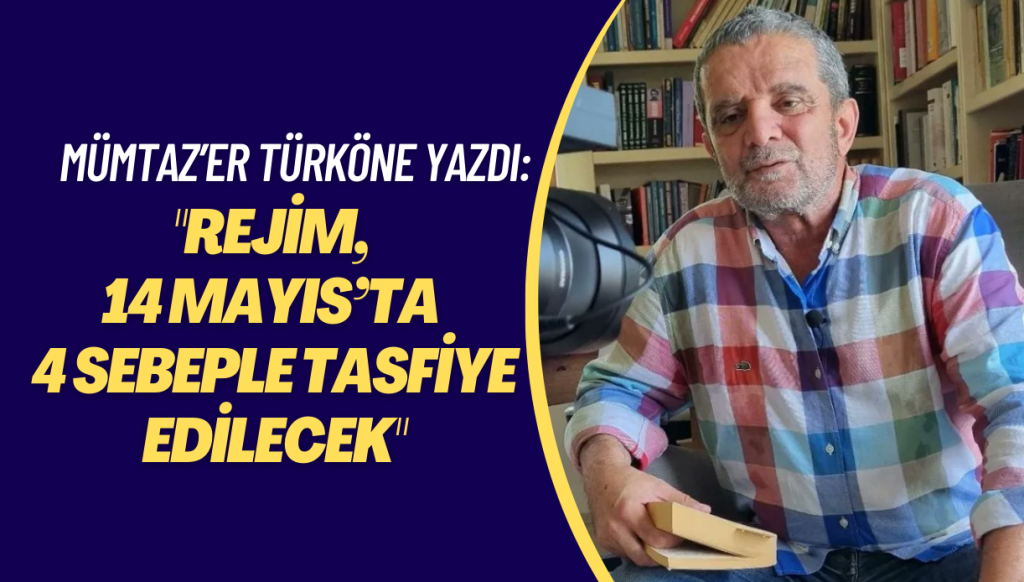 MÜMTAZ'ER TÜRKÖNE YAZDI:

"REJİM, 14 MAYIS'TA 4 SEBEPLE TASFİYE EDİLECEK"